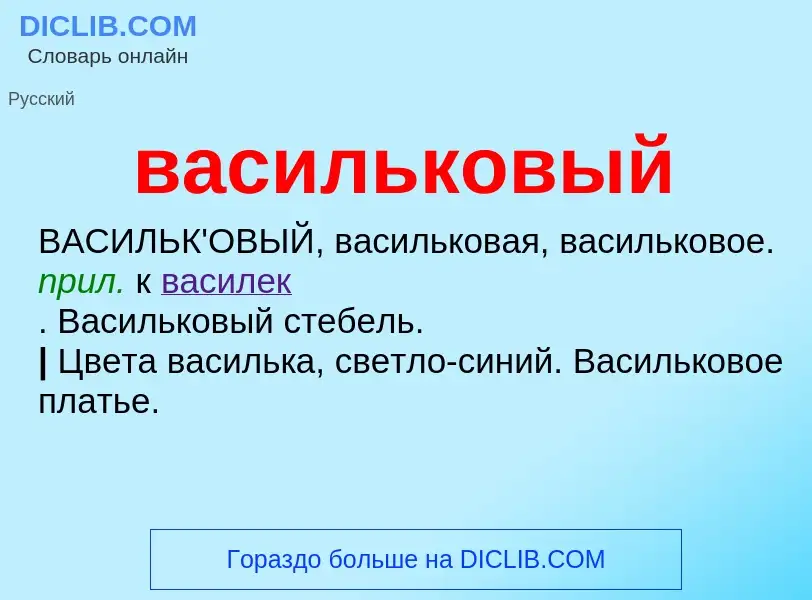 DICLIB.COM
Словарь онлайн

Русский

васильковый

ВАСИЛЬК'ОВЫЙ, васильковая, васильковое. прил. к василек
. Васильковый стебель.
| Цвета василька, светло-синий. Васильковое платье.

Гораздо больше на DICLIB.COM